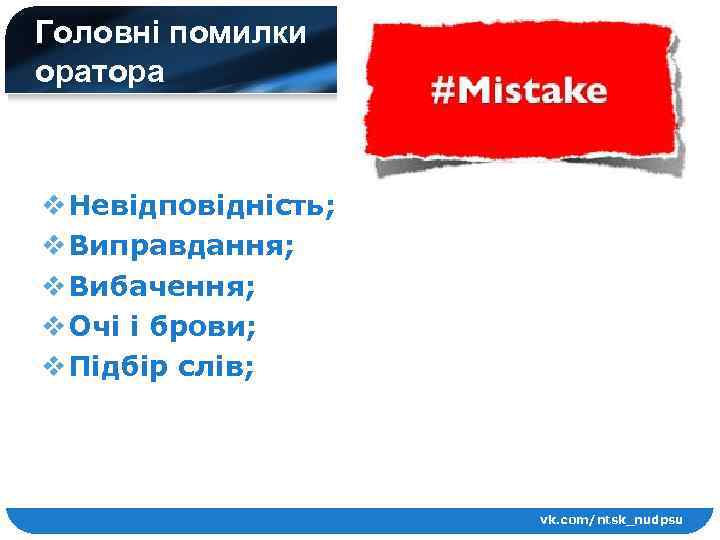 Головні помилки оратора

#Mistake

❖ Невідповідність;
❖ Виправдання;
❖ Вибачення;
❖ Очі і брови;
❖ Підбір слів;

vk.com/ntsk_nudpsu